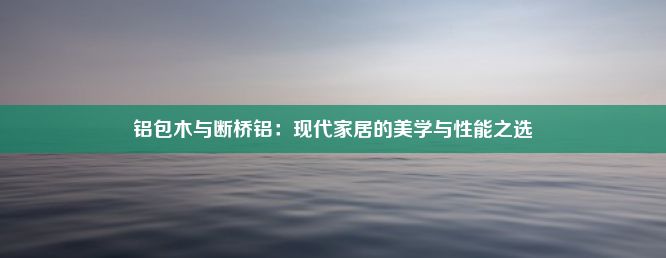 铝包木与断桥铝：现代家居的美学与性能之选